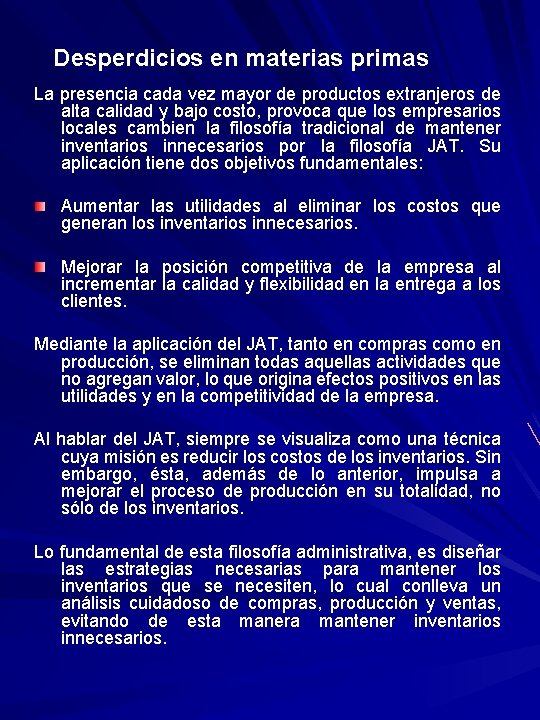 Desperdicios en materias primas

La presencia cada vez mayor de productos extranjeros de alta calidad y bajo costo, provoca que los empresarios locales cambien la filosofía tradicional de mantener inventarios innecesarios por la filosofía JAT. Su aplicación tiene dos objetivos fundamentales:

Aumentar las utilidades al eliminar los costos que generan los inventarios innecesarios.

Mejorar la posición competitiva de la empresa al incrementar la calidad y flexibilidad en la entrega a los clientes.

Mediante la aplicación del JAT, tanto en compras como en producción, se eliminan todas aquellas actividades que no agregan valor, lo que origina efectos positivos en las utilidades y en la competitividad de la empresa.

Al hablar del JAT, siempre se visualiza como una técnica cuya misión es reducir los costos de los inventarios. Sin embargo, ésta, además de lo anterior, impulsa a mejorar el proceso de producción en su totalidad, no sólo de los inventarios.

Lo fundamental de esta filosofía administrativa, es diseñar las estrategias necesarias para mantener los inventarios que se necesiten, lo cual conlleva un análisis cuidadoso de compras, producción y ventas, evitando de esta manera mantener inventarios innecesarios.